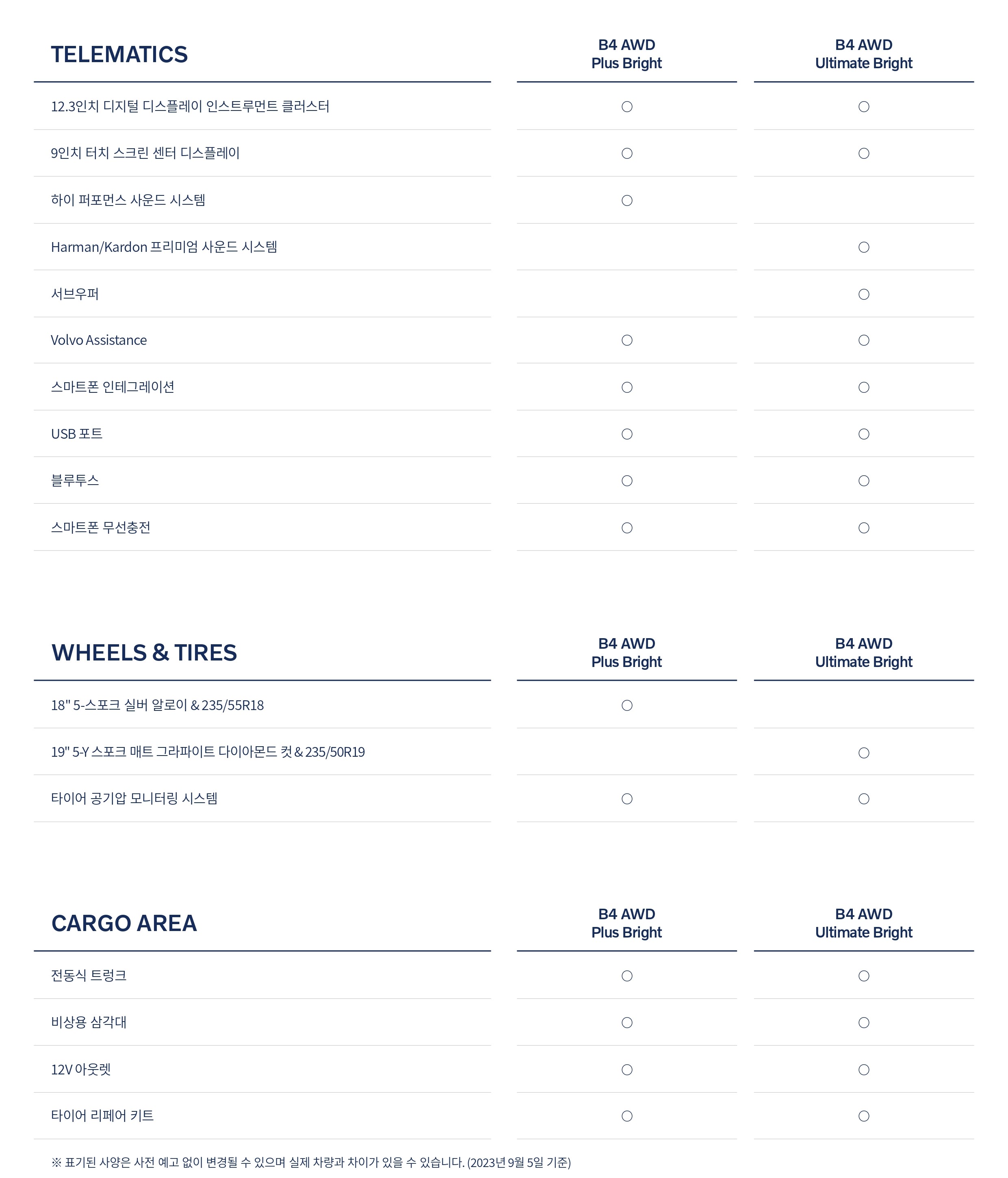 | TELEMATICS | B4 AWD Plus Bright | B4 AWD Ultimate Bright |
|---|---|---|
| 12.3인치 디지털 디스플레이 인스트루먼트 클러스터 | ○ | ○ |
| 9인치 터치 스크린 센터 디스플레이 | ○ | ○ |
| 하이 퍼포먼스 사운드 시스템 | ○ | |
| Harman/Kardon 프리미엄 사운드 시스템 | | ○ |
| 서브우퍼 | | ○ |
| Volvo Assistance | ○ | ○ |
| 스마트폰 인테그레이션 | ○ | ○ |
| USB 포트 | ○ | ○ |
| 블루투스 | ○ | ○ |
| 스마트폰 무선충전 | ○ | ○ |

| WHEELS & TIRES | B4 AWD Plus Bright | B4 AWD Ultimate Bright |
|---|---|---|
| 18" 5-스포크 실버 알로이 & 235/55R18 | ○ | |
| 19" 5-Y 스포크 매트 그라파이트 다이아몬드 컷 & 235/50R19 | | ○ |
| 타이어 공기압 모니터링 시스템 | ○ | ○ |

| CARGO AREA | B4 AWD Plus Bright | B4 AWD Ultimate Bright |
|---|---|---|
| 전동식 트렁크 | ○ | ○ |
| 비상용 삼각대 | ○ | ○ |
| 12V 아웃렛 | ○ | ○ |
| 타이어 리페어 키트 | ○ | ○ |

※ 표기된 사양은 사전 예고 없이 변경될 수 있으며 실제 차량과 차이가 있을 수 있습니다. (2023년 9월 5일 기준)